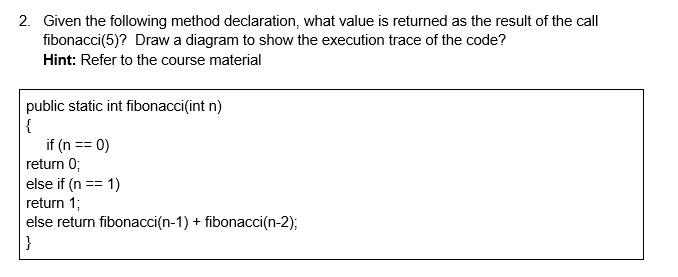 2. Given the following method declaration, what value is returned as the result of the call fibonacci(5)? Draw a diagram to show the execution trace of the code?
Hint: Refer to the course material

public static int fibonacci(int n)
{
if (n == 0)
return 0;
else if (n == 1)
return 1;
else return fibonacci(n-1) + fibonacci(n-2);
}